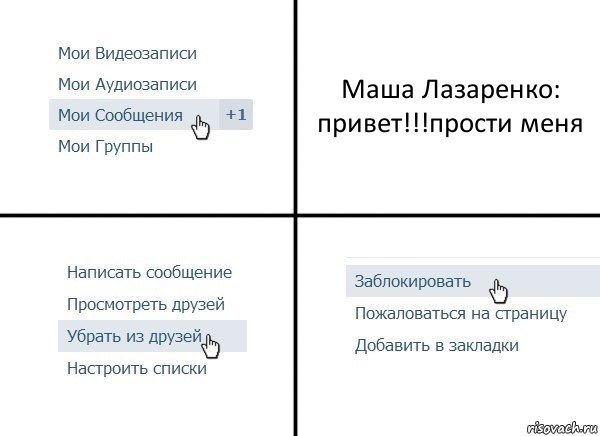 Мои Видеозаписи
Мои Аудиозаписи
Мои Сообщения +1
Мои Группы

Маша Лазаренко: привет!!!прости меня

Написать сообщение
Просмотреть друзей
Убрать из друзей
Настроить списки

Заблокировать
Пожаловаться на страницу
Добавить в закладки

risovach.ru